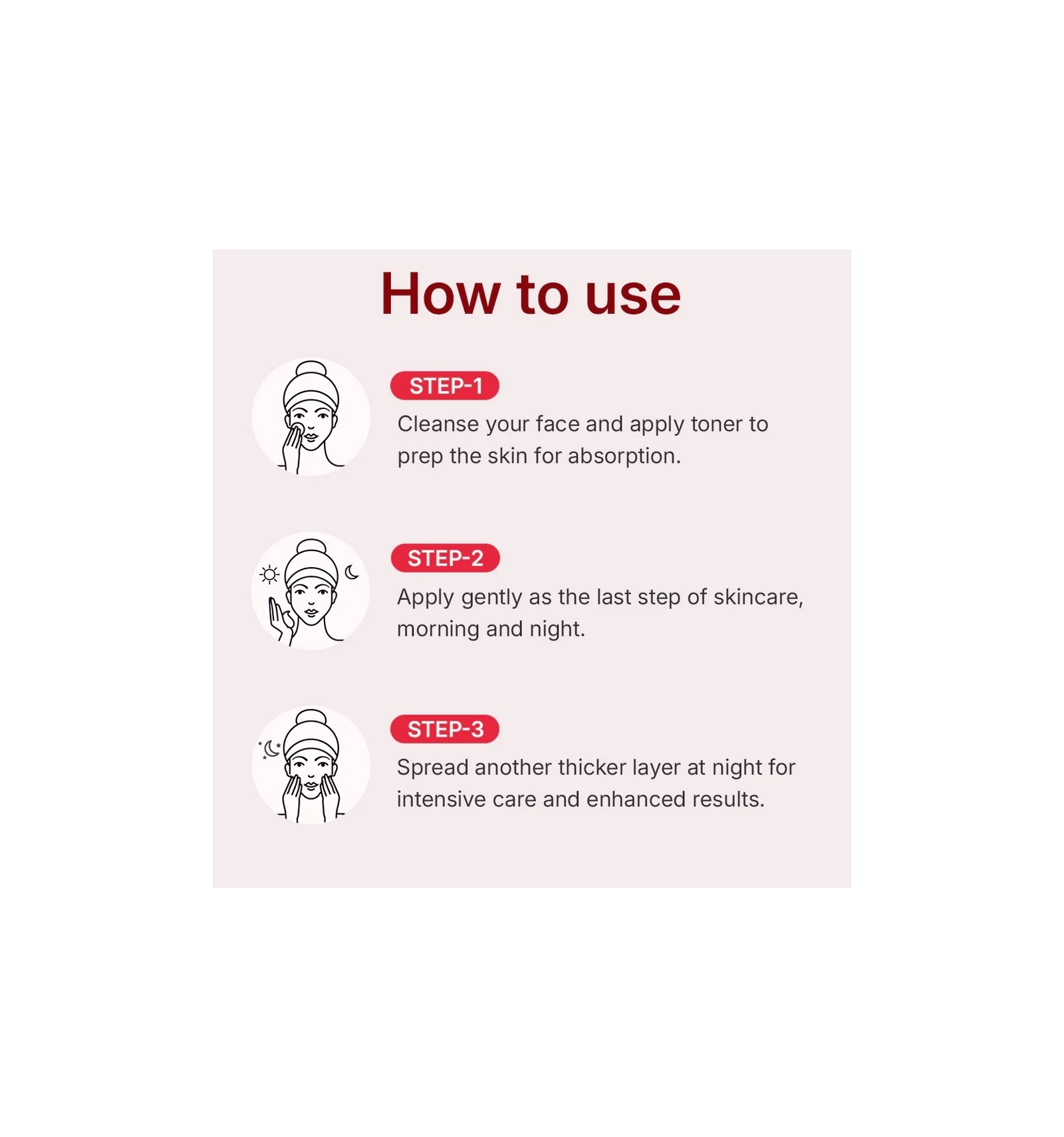 How to use

STEP-1

Cleanse your face and apply toner to prep the skin for absorption.

STEP-2

Apply gently as the last step of skincare, morning and night.

STEP-3

Spread another thicker layer at night for intensive care and enhanced results.